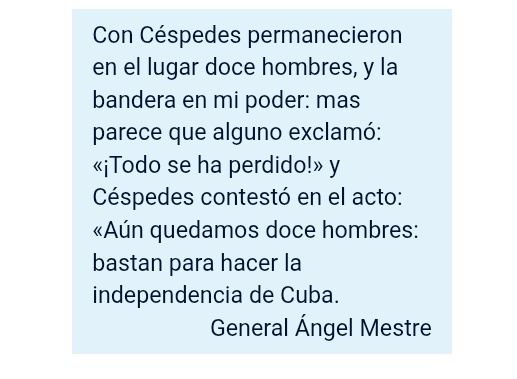 Con Céspedes permanecieron en el lugar doce hombres, y la bandera en mi poder: mas parece que alguno exclamó: «¡Todo se ha perdido!» y Céspedes contestó en el acto: «Aún quedamos doce hombres: bastan para hacer la independencia de Cuba.

General Ángel Mestre